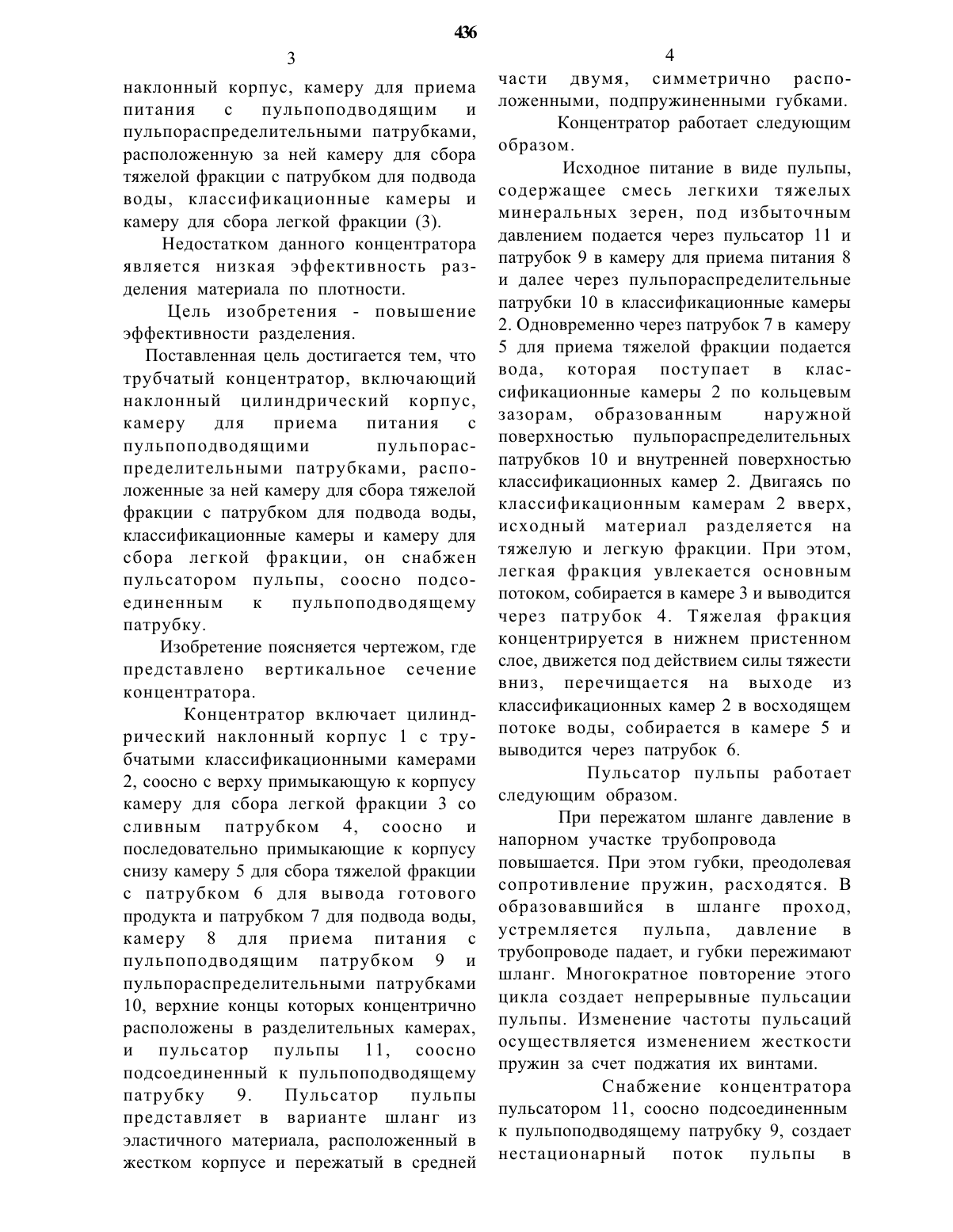 436

3

наклонный корпус, камеру для приема питания с пульпоподводящим и пульпораспределительными патрубками, расположенную за ней камеру для сбора тяжелой фракции с патрубком для подвода воды, классификационные камеры и камеру для сбора легкой фракции (3).

Недостатком данного концентратора является низкая эффективность разделения материала по плотности.

Цель изобретения - повышение эффективности разделения.

Поставленная цель достигается тем, что трубчатый концентратор, включающий наклонный цилиндрический корпус, камеру для приема питания с пульпоподводящими пульпораспределительными патрубками, расположенные за ней камеру для сбора тяжелой фракции с патрубком для подвода воды, классификационные камеры и камеру для сбора легкой фракции, он снабжен пульсатором пульпы, соосно подсоединенным к пульпоподводящему патрубку.

Изобретение поясняется чертежом, где представлено вертикальное сечение концентратора.

Концентратор включает цилиндрический наклонный корпус 1 с трубчатыми классификационными камерами 2, соосно с верху примыкающую к корпусу камеру для сбора легкой фракции 3 со сливным патрубком 4, соосно и последовательно примыкающие к корпусу снизу камеру 5 для сбора тяжелой фракции с патрубком 6 для вывода готового продукта и патрубком 7 для подвода воды, камеру 8 для приема питания с пульпоподводящим патрубком 9 и пульпораспределительными патрубками 10, верхние концы которых концентрично расположены в разделительных камерах, и пульсатор пульпы 11, соосно подсоединенный к пульпоподводящему патрубку 9. Пульсатор пульпы представляет в варианте шланг из эластичного материала, расположенный в жестком корпусе и пережатый в средней

4

части двумя, симметрично расположенными, подпружиненными губками.

Концентратор работает следующим образом.

Исходное питание в виде пульпы, содержащее смесь легкихи тяжелых минеральных зерен, под избыточным давлением подается через пульсатор 11 и патрубок 9 в камеру для приема питания 8 и далее через пульпораспределительные патрубки 10 в классификационные камеры 2. Одновременно через патрубок 7 в камеру 5 для приема тяжелой фракции подается вода, которая поступает в классификационные камеры 2 по кольцевым зазорам, образованным наружной поверхностью пульпораспределительных патрубков 10 и внутренней поверхностью классификационных камер 2. Двигаясь по классификационным камерам 2 вверх, исходный материал разделяется на тяжелую и легкую фракции. При этом, легкая фракция увлекается основным потоком, собирается в камере 3 и выводится через патрубок 4. Тяжелая фракция концентрируется в нижнем пристенном слое, движется под действием силы тяжести вниз, перечищается на выходе из классификационных камер 2 в восходящем потоке воды, собирается в камере 5 и выводится через патрубок 6.

Пульсатор пульпы работает следующим образом.

При пережатом шланге давление в напорном участке трубопровода повышается. При этом губки, преодолевая сопротивление пружин, расходятся. В образовавшийся в шланге проход, устремляется пульпа, давление в трубопроводе падает, и губки пережимают шланг. Многократное повторение этого цикла создает непрерывные пульсации пульпы. Изменение частоты пульсаций осуществляется изменением жесткости пружин за счет поджатия их винтами.

Снабжение концентратора пульсатором 11, соосно подсоединенным к пульпоподводящему патрубку 9, создает нестационарный поток пульпы в